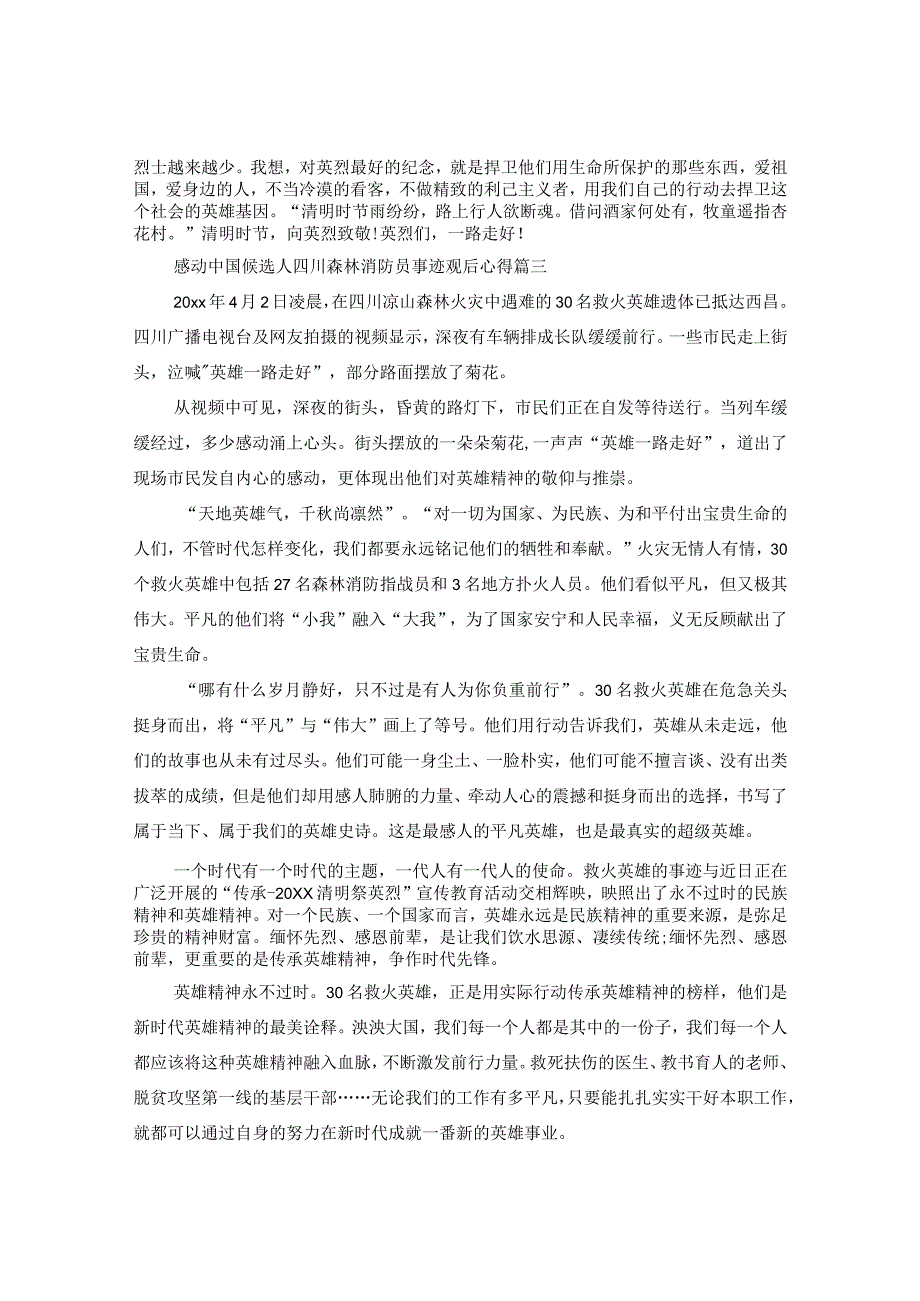 烈士越来越少。我想，对英烈最好的纪念，就是捍卫他们用生命所保护的那些东西，爱祖国，爱身边的人，不当冷漠的看客，不做精致的利己主义者，用我们自己的行动去捍卫这个社会的英雄基因。“清明时节雨纷纷，路上行人欲断魂。借问酒家何处有，牧童遥指杏花村。”清明时节，向英烈致敬！英烈们，一路走好！

感动中国候选人四川森林消防员事迹观后心得篇三

20xx年4月2日凌晨，在四川凉山森林火灾中遇难的30名救火英雄遗体已抵达西昌。四川广播电视台及网友拍摄的视频显示，深夜有车辆排成长队缓缓前行。一些市民走上街头，泣喊"英雄一路走好”，部分路面摆放了菊花。

从视频中可见，深夜的街头，昏黄的路灯下，市民们正在自发等待送行。当列车缓缓经过，多少感动涌上心头。街头摆放的一朵朵菊花，一声声“英雄一路走好”，道出了现场市民发自内心的感动，更体现出他们对英雄精神的敬仰与推崇。

“天地英雄气，千秋尚凛然”。“对一切为国家、为民族、为和平付出宝贵生命的人们，不管时代怎样变化，我们都要永远铭记他们的牺牲和奉献。”火灾无情人有情，30个救火英雄中包括27名森林消防指战员和3名地方扑火人员。他们看似平凡，但又极其伟大。平凡的他们将“小我”融入“大我”，为了国家安宁和人民幸福，义无反顾献出了宝贵生命。

“哪有什么岁月静好，只不过是有人为你负重前行”。30名救火英雄在危急关头挺身而出，将“平凡”与“伟大”画上了等号。他们用行动告诉我们，英雄从未走远，他们的故事也从未有过尽头。他们可能一身尘土、一脸朴实，他们可能不擅言谈、没有出类拔萃的成绩，但是他们却用感人肺腑的力量、牵动人心的震撼和挺身而出的选择，书写了属于当下、属于我们的英雄史诗。这是最感人的平凡英雄，也是最真实的超级英雄。

一个时代有一个时代的主题，一代人有一代人的使命。救火英雄的事迹与近日正在广泛开展的“传承-20XX清明祭英烈”宣传教育活动交相辉映，映照出了永不过时的民族精神和英雄精神。对一个民族、一个国家而言，英雄永远是民族精神的重要来源，是弥足珍贵的精神财富。缅怀先烈、感恩前辈，是让我们饮水思源、凄续传统;缅怀先烈、感恩前辈，更重要的是传承英雄精神，争作时代先锋。

英雄精神永不过时。30名救火英雄，正是用实际行动传承英雄精神的榜样，他们是新时代英雄精神的最美诠释。泱泱大国，我们每一个人都是其中的一份子，我们每一个人都应该将这种英雄精神融入血脉，不断激发前行力量。救死扶伤的医生、教书育人的老师、脱贫攻坚第一线的基层干部……无论我们的工作有多平凡，只要能扎扎实实干好本职工作，就都可以通过自身的努力在新时代成就一番新的英雄事业。